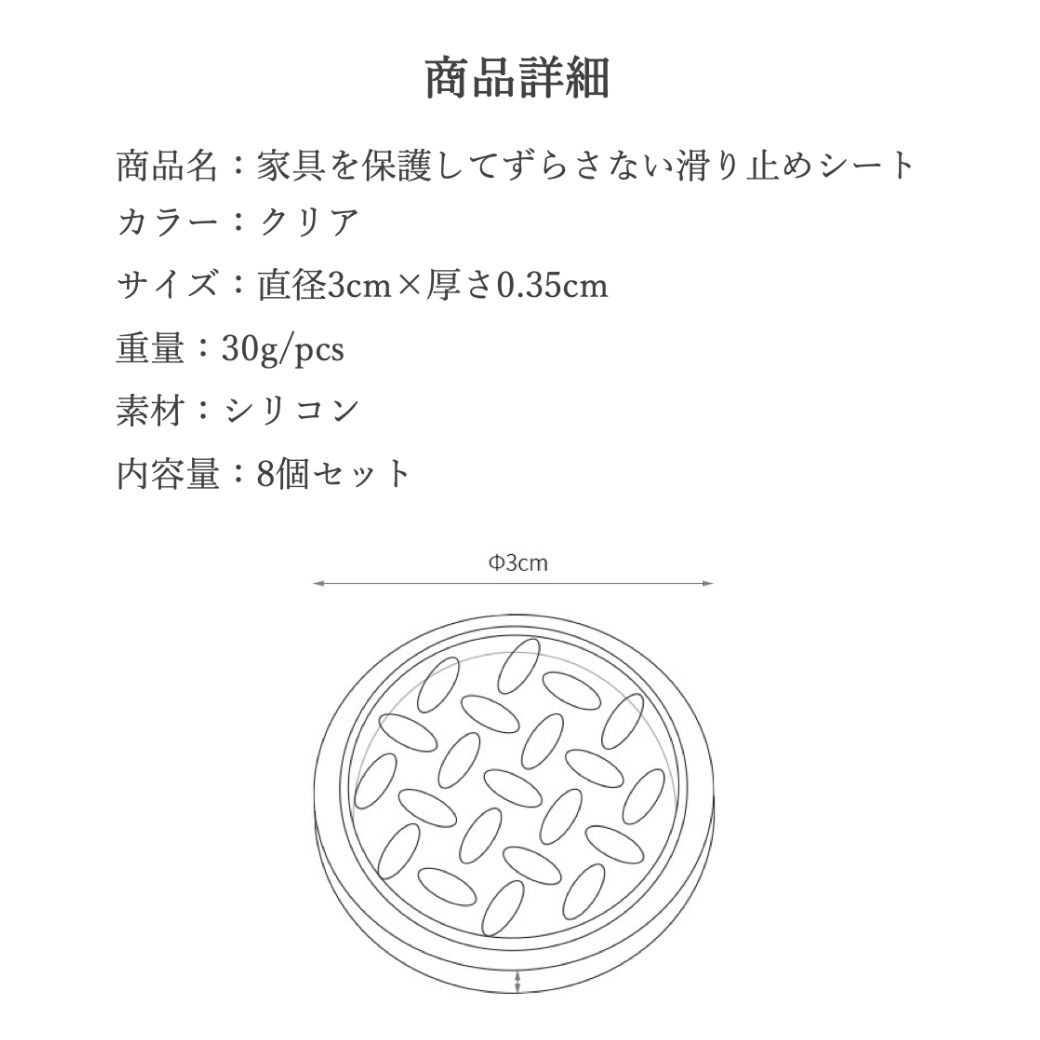 商品詳細

商品名：家具を保護してずらさない滑り止めシート

カラー：クリア

サイズ：直径3cm×厚さ0.35cm

重量：30g/pcs

素材：シリコン

内容量：8個セット

Φ3cm